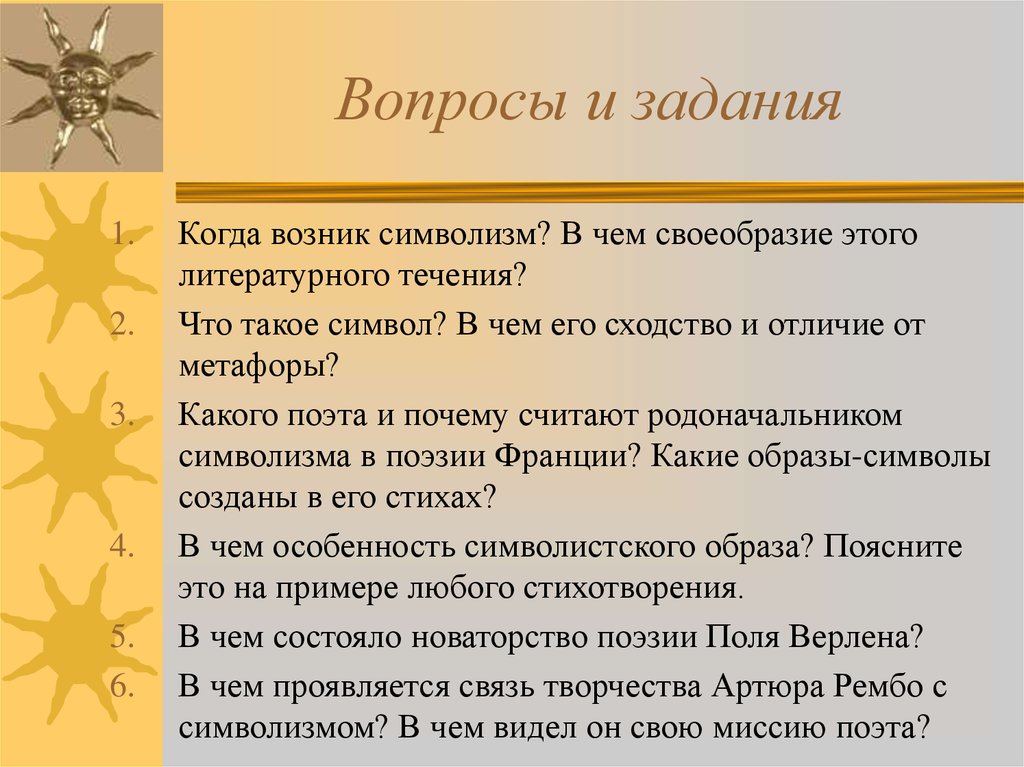 Вопросы и задания

1. Когда возник символизм? В чем своеобразие этого литературного течения?
2. Что такое символ? В чем его сходство и отличие от метафоры?
3. Какого поэта и почему считают родоначальником символизма в поэзии Франции? Какие образы-символы созданы в его стихах?
4. В чем особенность символистского образа? Поясните это на примере любого стихотворения.
5. В чем состояло новаторство поэзии Поля Верлена?
6. В чем проявляется связь творчества Артюра Рембо с символизмом? В чем видел он свою миссию поэта?